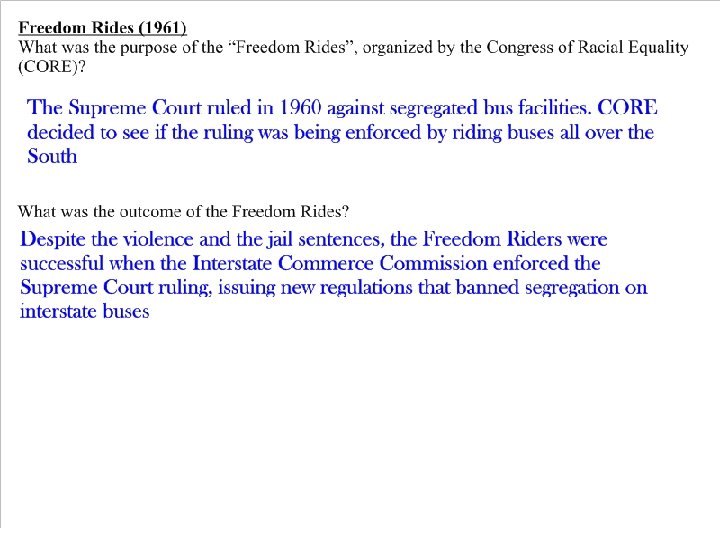 Freedom Rides (1961)
What was the purpose of the "Freedom Rides", organized by the Congress of Racial Equality (CORE)?

The Supreme Court ruled in 1960 against segregated bus facilities. CORE decided to see if the ruling was being enforced by riding buses all over the South

What was the outcome of the Freedom Rides?

Despite the violence and the jail sentences, the Freedom Riders were successful when the Interstate Commerce Commission enforced the Supreme Court ruling, issuing new regulations that banned segregation on interstate buses